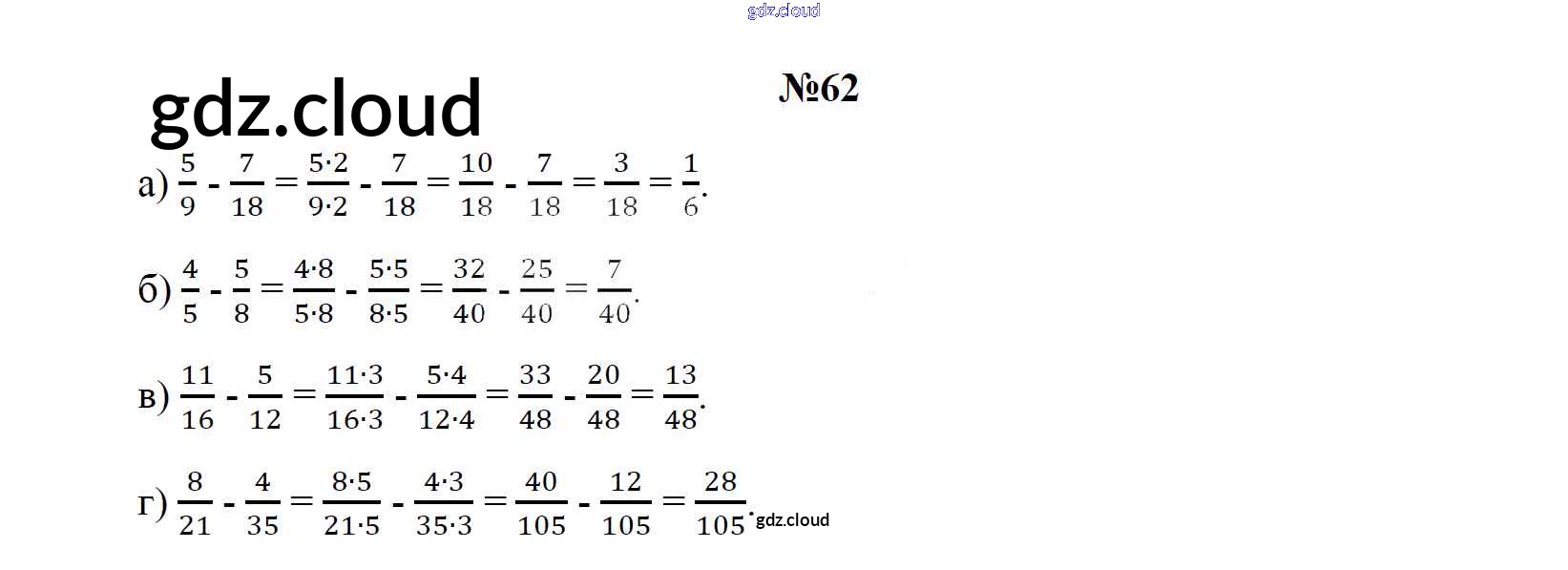 gdz.cloud

gdz.cloud

№62

а) $\frac{5}{9} - \frac{7}{18} = \frac{5 \cdot 2}{9 \cdot 2} - \frac{7}{18} = \frac{10}{18} - \frac{7}{18} = \frac{3}{18} = \frac{1}{6}$.

б) $\frac{4}{5} - \frac{5}{8} = \frac{4 \cdot 8}{5 \cdot 8} - \frac{5 \cdot 5}{8 \cdot 5} = \frac{32}{40} - \frac{25}{40} = \frac{7}{40}$.

в) $\frac{11}{16} - \frac{5}{12} = \frac{11 \cdot 3}{16 \cdot 3} - \frac{5 \cdot 4}{12 \cdot 4} = \frac{33}{48} - \frac{20}{48} = \frac{13}{48}$.

г) $\frac{8}{21} - \frac{4}{35} = \frac{8 \cdot 5}{21 \cdot 5} - \frac{4 \cdot 3}{35 \cdot 3} = \frac{40}{105} - \frac{12}{105} = \frac{28}{105}$. gdz.cloud